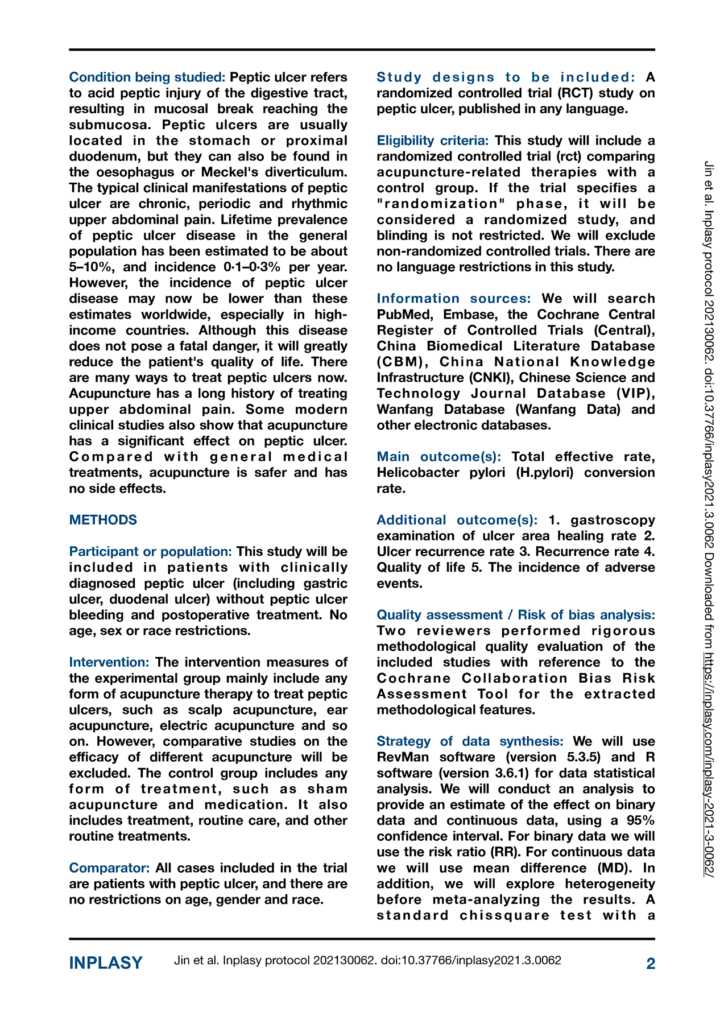 Condition being studied: Peptic ulcer refers to acid peptic injury of the digestive tract, resulting in mucosal break reaching the submucosa. Peptic ulcers are usually located in the stomach or proximal duodenum, but they can also be found in the oesophagus or Meckel's diverticulum. The typical clinical manifestations of peptic ulcer are chronic, periodic and rhythmic upper abdominal pain. Lifetime prevalence of peptic ulcer disease in the general population has been estimated to be about 5–10%, and incidence 0·1–0·3% per year. However, the incidence of peptic ulcer disease may now be lower than these estimates worldwide, especially in high-income countries. Although this disease does not pose a fatal danger, it will greatly reduce the patient's quality of life. There are many ways to treat peptic ulcers now. Acupuncture has a long history of treating upper abdominal pain. Some modern clinical studies also show that acupuncture has a significant effect on peptic ulcer. Compared with general medical treatments, acupuncture is safer and has no side effects.

METHODS

Participant or population: This study will be included in patients with clinically diagnosed peptic ulcer (including gastric ulcer, duodenal ulcer) without peptic ulcer bleeding and postoperative treatment. No age, sex or race restrictions.

Intervention: The intervention measures of the experimental group mainly include any form of acupuncture therapy to treat peptic ulcers, such as scalp acupuncture, ear acupuncture, electric acupuncture and so on. However, comparative studies on the efficacy of different acupuncture will be excluded. The control group includes any form of treatment, such as sham acupuncture and medication. It also includes treatment, routine care, and other routine treatments.

Comparator: All cases included in the trial are patients with peptic ulcer, and there are no restrictions on age, gender and race.

Study designs to be included: A randomized controlled trial (RCT) study on peptic ulcer, published in any language.

Eligibility criteria: This study will include a randomized controlled trial (rct) comparing acupuncture-related therapies with a control group. If the trial specifies a "randomization" phase, it will be considered a randomized study, and blinding is not restricted. We will exclude non-randomized controlled trials. There are no language restrictions in this study.

Information sources: We will search PubMed, Embase, the Cochrane Central Register of Controlled Trials (Central), China Biomedical Literature Database (CBM), China National Knowledge Infrastructure (CNKI), Chinese Science and Technology Journal Database (VIP), Wanfang Database (Wanfang Data) and other electronic databases.

Main outcome(s): Total effective rate, Helicobacter pylori (H.pylori) conversion rate.

Additional outcome(s): 1. gastroscopy examination of ulcer area healing rate 2. Ulcer recurrence rate 3. Recurrence rate 4. Quality of life 5. The incidence of adverse events.

Quality assessment / Risk of bias analysis: Two reviewers performed rigorous methodological quality evaluation of the included studies with reference to the Cochrane Collaboration Bias Risk Assessment Tool for the extracted methodological features.

Strategy of data synthesis: We will use RevMan software (version 5.3.5) and R software (version 3.6.1) for data statistical analysis. We will conduct an analysis to provide an estimate of the effect on binary data and continuous data, using a 95% confidence interval. For binary data we will use the risk ratio (RR). For continuous data we will use mean difference (MD). In addition, we will explore heterogeneity before meta-analyzing the results. A standard chissquare test with a

Jin et al. Inplasy protocol 202130062. doi:10.37766/inplasy2021.3.0062 Downloaded from https://inplasy.com/inplasy-2021-3-0062/

INPLASY Jin et al. Inplasy protocol 202130062. doi:10.37766/inplasy2021.3.0062 2